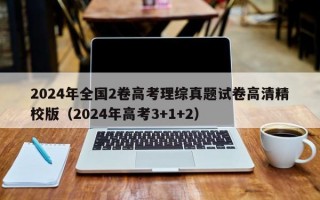 2024年全国2卷高考理综真题试卷高清精校版（2024年高考3+1+2）